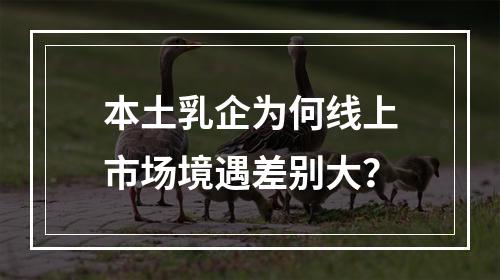 本土乳企为何线上市场境遇差别大？